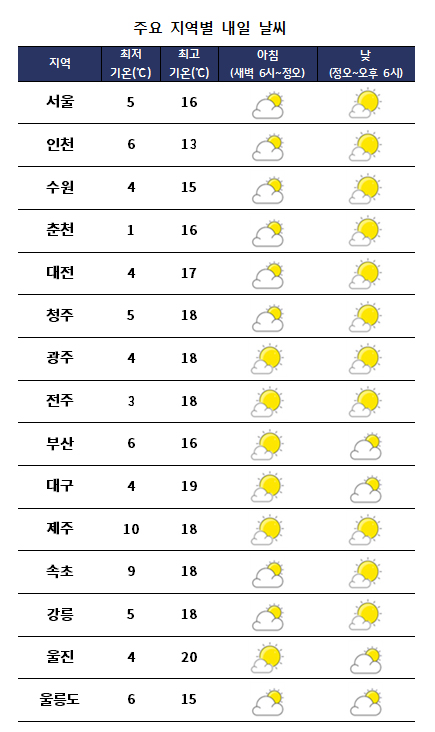 주요 지역별 내일 날씨

| 지역 | 최저 기온(℃) | 최고 기온(℃) | 아침 (새벽 6시~정오) | 낮 (정오~오후 6시) |
|---|---|---|---|---|
| 서울 | 5 | 16 | | |
| 인천 | 6 | 13 | | |
| 수원 | 4 | 15 | | |
| 춘천 | 1 | 16 | | |
| 대전 | 4 | 17 | | |
| 청주 | 5 | 18 | | |
| 광주 | 4 | 18 | | |
| 전주 | 3 | 18 | | |
| 부산 | 6 | 16 | | |
| 대구 | 4 | 19 | | |
| 제주 | 10 | 18 | | |
| 속초 | 9 | 18 | | |
| 강릉 | 5 | 18 | | |
| 울진 | 4 | 20 | | |
| 울릉도 | 6 | 15 | | |